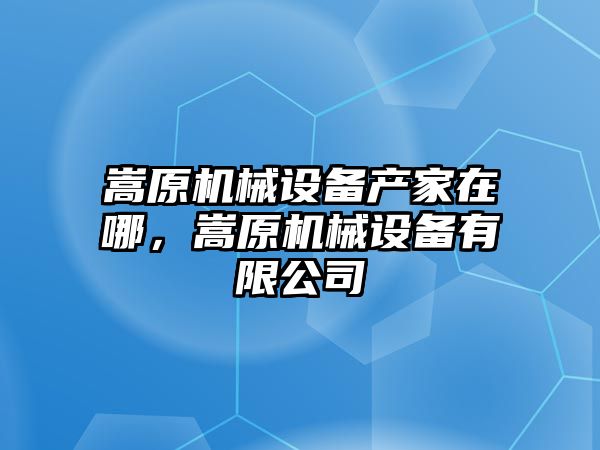 嵩原机械设备产家在哪，嵩原机械设备有限公司